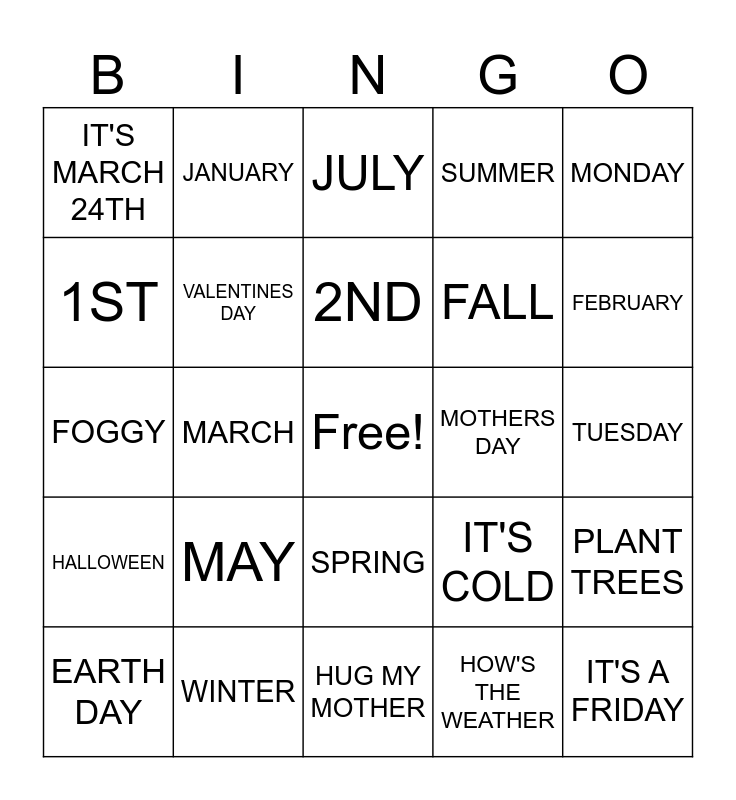 | B | I | N | G | O |
|---|---|---|---|---|
| IT'S MARCH 24TH | JANUARY | JULY | SUMMER | MONDAY |
| 1ST | VALENTINES DAY | 2ND | FALL | FEBRUARY |
| FOGGY | MARCH | Free! | MOTHERS DAY | TUESDAY |
| HALLOWEEN | MAY | SPRING | IT'S COLD | PLANT TREES |
| EARTH DAY | WINTER | HUG MY MOTHER | HOW'S THE WEATHER | IT'S A FRIDAY |